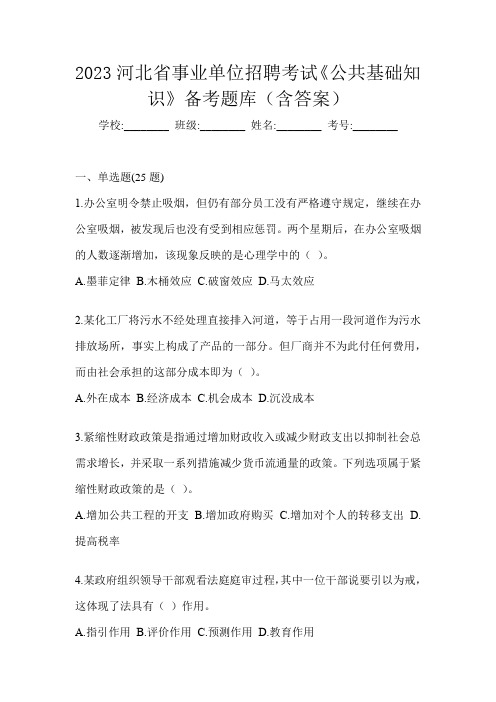 2023 河北省事业单位招聘考试《公共基础知识》备考题库（含答案）

学校:________ 班级:________ 姓名:________ 考号:________

一、单选题(25 题)

1.办公室明令禁止吸烟，但仍有部分员工没有严格遵守规定，继续在办公室吸烟，被发现后也没有受到相应惩罚。两个星期后，在办公室吸烟的人数逐渐增加，该现象反映的是心理学中的（ ）。

A.墨菲定律 B.木桶效应 C.破窗效应 D.马太效应

2.某化工厂将污水不经处理直接排入河道，等于占用一段河道作为污水排放场所，事实上构成了产品的一部分。但厂商并不为此付任何费用，而由社会承担的这部分成本即为（ ）。

A.外在成本 B.经济成本 C.机会成本 D.沉没成本

3.紧缩性财政政策是指通过增加财政收入或减少财政支出以抑制社会总需求增长，并采取一系列措施减少货币流通量的政策。下列选项属于紧缩性财政政策的是（ ）。

A.增加公共工程的开支 B.增加政府购买 C.增加对个人的转移支出 D.提高税率

4.某政府组织领导干部观看法庭庭审过程，其中一位干部说要引以为戒，这体现了法具有（ ）作用。

A.指引作用 B.评价作用 C.预测作用 D.教育作用